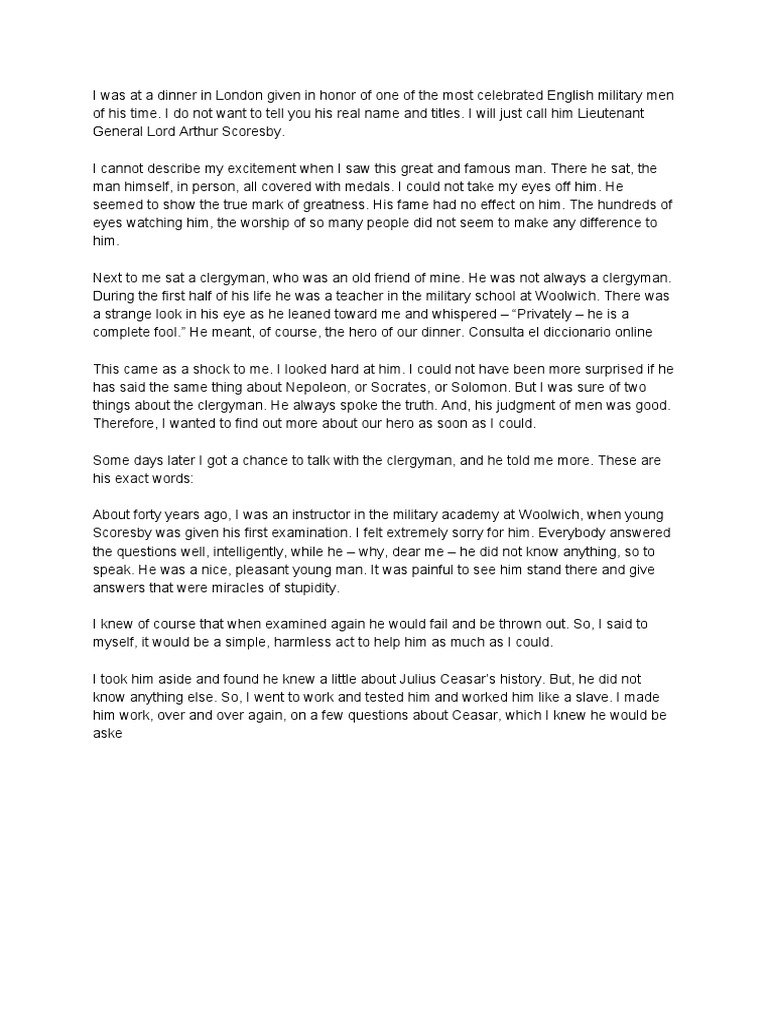 I was at a dinner in London given in honor of one of the most celebrated English military men of his time. I do not want to tell you his real name and titles. I will just call him Lieutenant General Lord Arthur Scoresby.

I cannot describe my excitement when I saw this great and famous man. There he sat, the man himself, in person, all covered with medals. I could not take my eyes off him. He seemed to show the true mark of greatness. His fame had no effect on him. The hundreds of eyes watching him, the worship of so many people did not seem to make any difference to him.

Next to me sat a clergyman, who was an old friend of mine. He was not always a clergyman. During the first half of his life he was a teacher in the military school at Woolwich. There was a strange look in his eye as he leaned toward me and whispered – "Privately – he is a complete fool." He meant, of course, the hero of our dinner. Consulta el diccionario online

This came as a shock to me. I looked hard at him. I could not have been more surprised if he has said the same thing about Nepoleon, or Socrates, or Solomon. But I was sure of two things about the clergyman. He always spoke the truth. And, his judgment of men was good. Therefore, I wanted to find out more about our hero as soon as I could.

Some days later I got a chance to talk with the clergyman, and he told me more. These are his exact words:

About forty years ago, I was an instructor in the military academy at Woolwich, when young Scoresby was given his first examination. I felt extremely sorry for him. Everybody answered the questions well, intelligently, while he – why, dear me – he did not know anything, so to speak. He was a nice, pleasant young man. It was painful to see him stand there and give answers that were miracles of stupidity.

I knew of course that when examined again he would fail and be thrown out. So, I said to myself, it would be a simple, harmless act to help him as much as I could.

I took him aside and found he knew a little about Julius Ceasar's history. But, he did not know anything else. So, I went to work and tested him and worked him like a slave. I made him work, over and over again, on a few questions about Ceasar, which I knew he would be aske